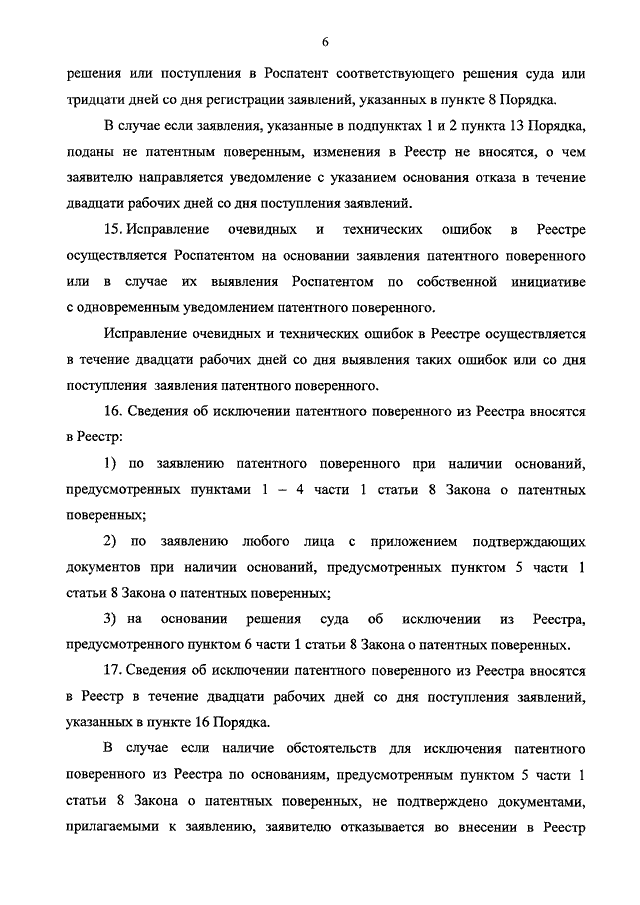 6

решения или поступления в Роспатент соответствующего решения суда или тридцати дней со дня регистрации заявлений, указанных в пункте 8 Порядка.

В случае если заявления, указанные в подпунктах 1 и 2 пункта 13 Порядка, поданы не патентным поверенным, изменения в Реестр не вносятся, о чем заявителю направляется уведомление с указанием основания отказа в течение двадцати рабочих дней со дня поступления заявлений.

15. Исправление очевидных и технических ошибок в Реестре осуществляется Роспатентом на основании заявления патентного поверенного или в случае их выявления Роспатентом по собственной инициативе с одновременным уведомлением патентного поверенного.

Исправление очевидных и технических ошибок в Реестре осуществляется в течение двадцати рабочих дней со дня выявления таких ошибок или со дня поступления заявления патентного поверенного.

16. Сведения об исключении патентного поверенного из Реестра вносятся в Реестр:

1) по заявлению патентного поверенного при наличии оснований, предусмотренных пунктами 1 – 4 части 1 статьи 8 Закона о патентных поверенных;

2) по заявлению любого лица с приложением подтверждающих документов при наличии оснований, предусмотренных пунктом 5 части 1 статьи 8 Закона о патентных поверенных;

3) на основании решения суда об исключении из Реестра, предусмотренного пунктом 6 части 1 статьи 8 Закона о патентных поверенных.

17. Сведения об исключении патентного поверенного из Реестра вносятся в Реестр в течение двадцати рабочих дней со дня поступления заявлений, указанных в пункте 16 Порядка.

В случае если наличие обстоятельств для исключения патентного поверенного из Реестра по основаниям, предусмотренным пунктом 5 части 1 статьи 8 Закона о патентных поверенных, не подтверждено документами, прилагаемыми к заявлению, заявителю отказывается во внесении в Реестр